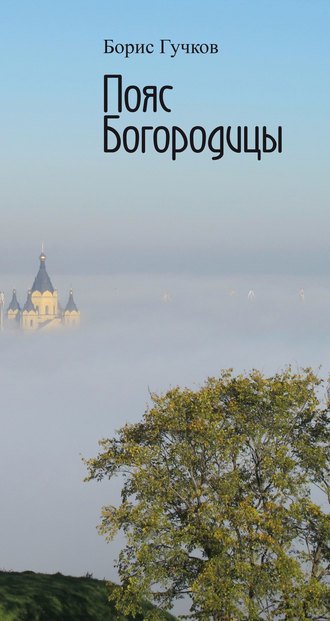 Борис Гучков

Пояс
Богородицы